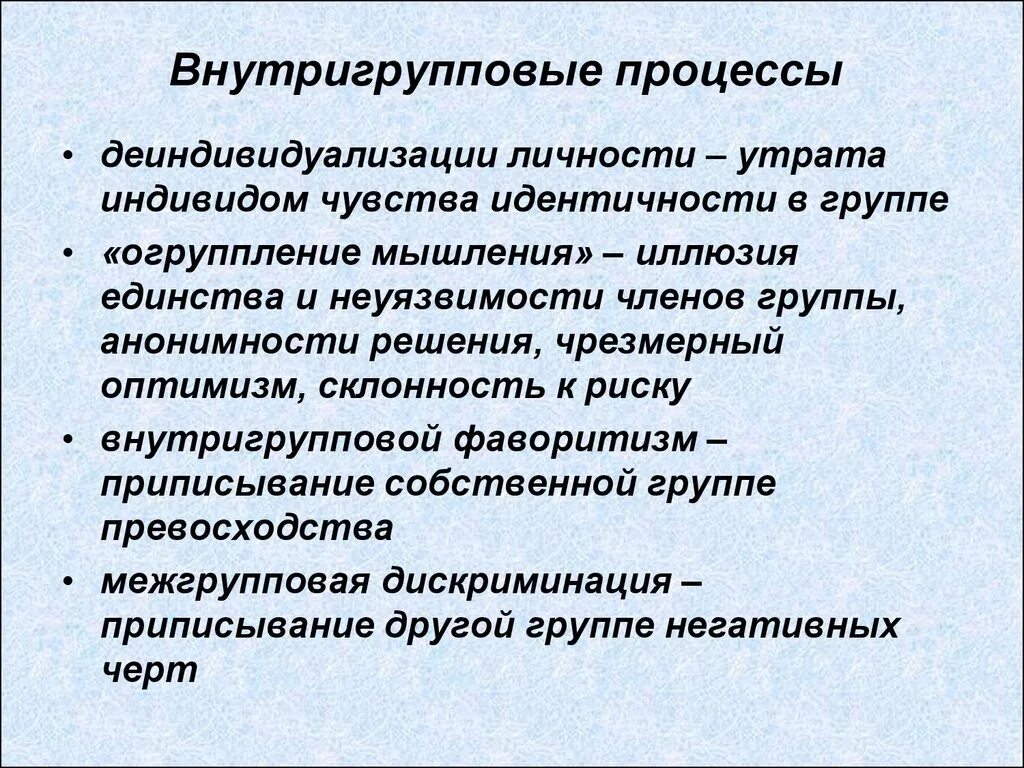 Внутригрупповые процессы

• деиндивидуализации личности – утрата индивидом чувства идентичности в группе

• «огруппление мышления» – иллюзия единства и неуязвимости членов группы, анонимности решения, чрезмерный оптимизм, склонность к риску

• внутригрупповой фаворитизм – приписывание собственной группе превосходства

• межгрупповая дискриминация – приписывание другой группе негативных черт